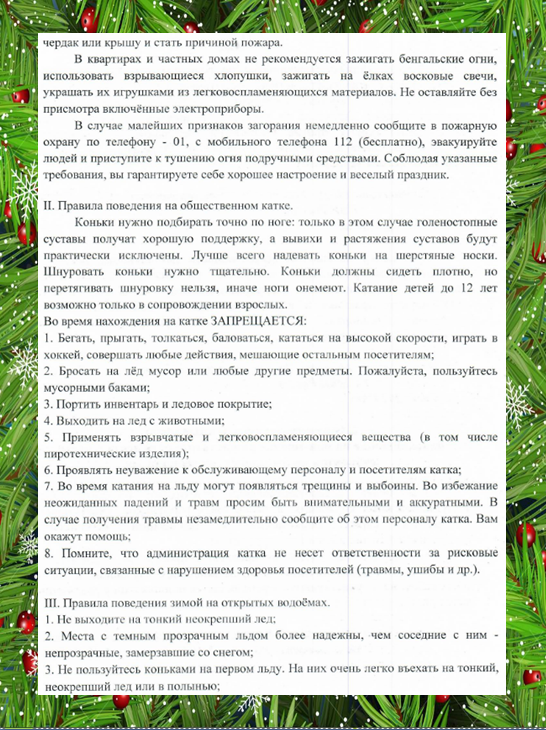 чердак или крышу и стать причиной пожара.

В квартирах и частных домах не рекомендуется зажигать бенгальские огни, использовать взрывающиеся хлопушки, зажигать на ёлках восковые свечи, украшать их игрушками из легковоспламеняющихся материалов. Не оставляйте без присмотра включённые электроприборы.

В случае малейших признаков загорания немедленно сообщите в пожарную охрану по телефону - 01, с мобильного телефона 112 (бесплатно), эвакуируйте людей и приступите к тушению огня подручными средствами. Соблюдая указанные требования, вы гарантируете себе хорошее настроение и веселый праздник.

II. Правила поведения на общественном катке.

Коньки нужно подбирать точно по ноге: только в этом случае голеностопные суставы получат хорошую поддержку, а вывихи и растяжения суставов будут практически исключены. Лучше всего надевать коньки на шерстяные носки. Шнуровать коньки нужно тщательно. Коньки должны сидеть плотно, но перетягивать шнуровку нельзя, иначе ноги онемеют. Катание детей до 12 лет возможно только в сопровождении взрослых.
Во время нахождения на катке ЗАПРЕЩАЕТСЯ:
1. Бегать, прыгать, толкаться, баловаться, кататься на высокой скорости, играть в хоккей, совершать любые действия, мешающие остальным посетителям;
2. Бросать на лёд мусор или любые другие предметы. Пожалуйста, пользуйтесь мусорными баками;
3. Портить инвентарь и ледовое покрытие;
4. Выходить на лед с животными;
5. Применять взрывчатые и легковоспламеняющиеся вещества (в том числе пиротехнические изделия);
6. Проявлять неуважение к обслуживающему персоналу и посетителям катка;
7. Во время катания на льду могут появляться трещины и выбоины. Во избежание неожиданных падений и травм просим быть внимательными и аккуратными. В случае получения травмы незамедлительно сообщите об этом персоналу катка. Вам окажут помощь;
8. Помните, что администрация катка не несет ответственности за рисковые ситуации, связанные с нарушением здоровья посетителей (травмы, ушибы и др.).

III. Правила поведения зимой на открытых водоёмах.
1. Не выходите на тонкий неокрепший лед;
2. Места с темным прозрачным льдом более надежны, чем соседние с ним - непрозрачные, замерзавшие со снегом;
3. Не пользуйтесь коньками на первом льду. На них очень легко въехать на тонкий, неокрепший лед или в полынью;